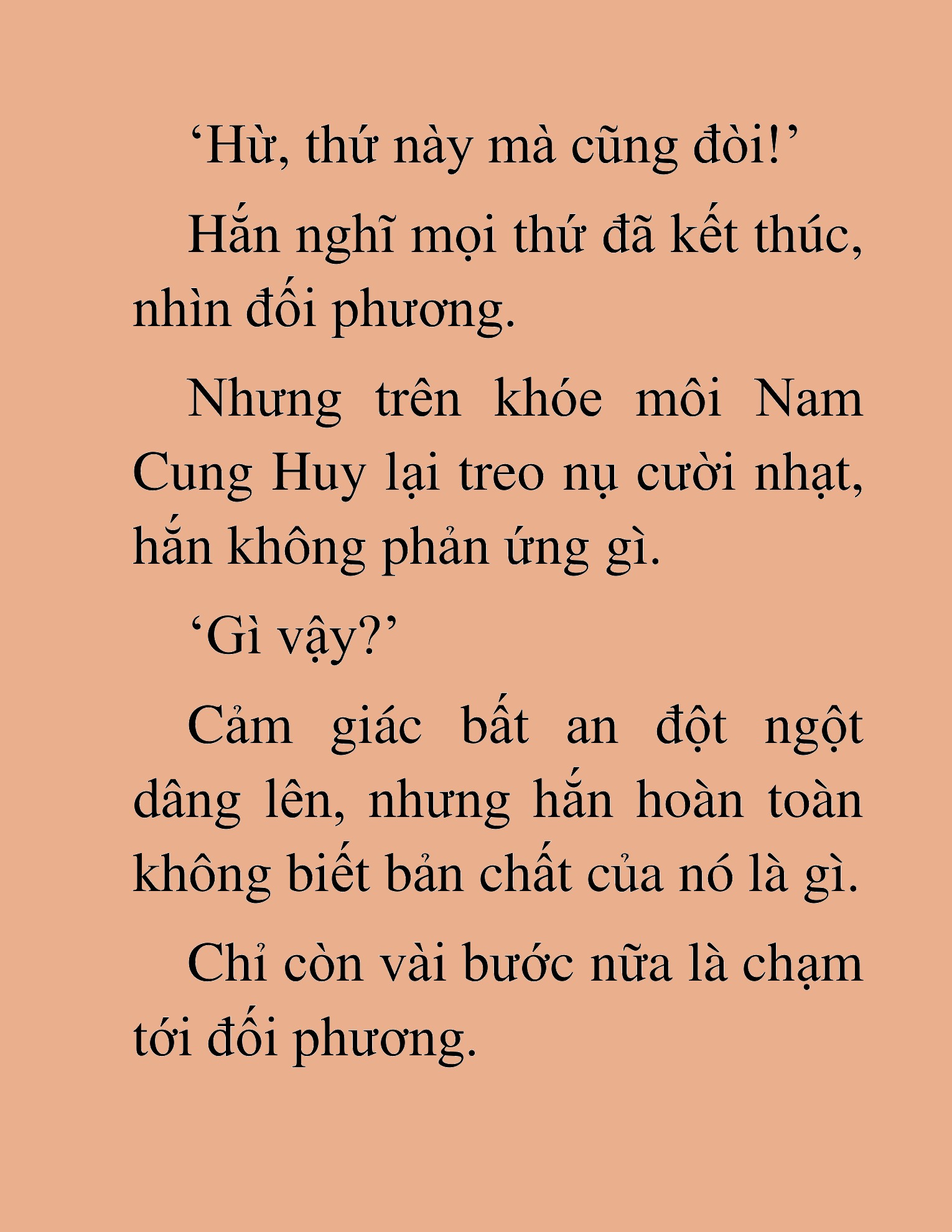 ‘Hừ, thứ này mà cũng đòi!’

Hắn nghĩ mọi thứ đã kết thúc, nhìn đối phương.

Nhưng trên khóe môi Nam Cung Huy lại treo nụ cười nhạt, hắn không phản ứng gì.

‘Gì vậy?’

Cảm giác bất an đột ngột dâng lên, nhưng hắn hoàn toàn không biết bản chất của nó là gì.

Chỉ còn vài bước nữa là chạm tới đối phương.